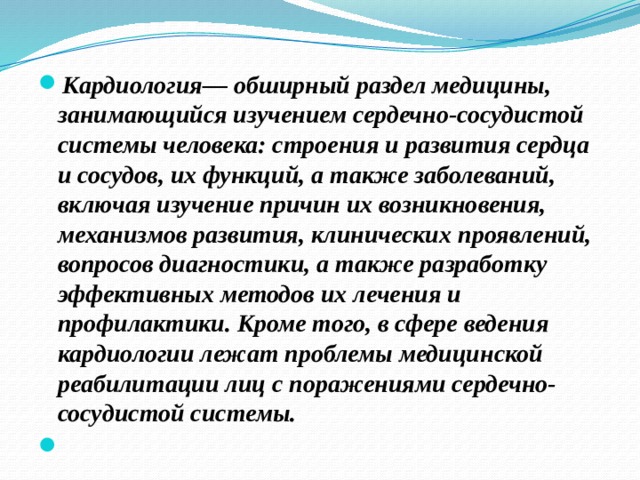 Кардиология— обширный раздел медицины, занимающийся изучением сердечно-сосудистой системы человека: строения и развития сердца и сосудов, их функций, а также заболеваний, включая изучение причин их возникновения, механизмов развития, клинических проявлений, вопросов диагностики, а также разработку эффективных методов их лечения и профилактики. Кроме того, в сфере ведения кардиологии лежат проблемы медицинской реабилитации лиц с поражениями сердечно-сосудистой системы.